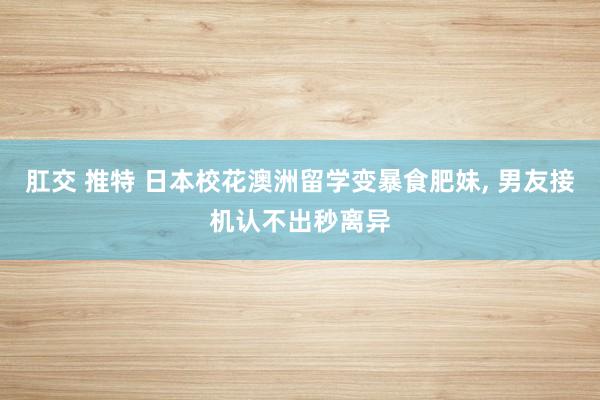 肛交 推特 日本校花澳洲留学变暴食肥妹, 男友接机认不出秒离异